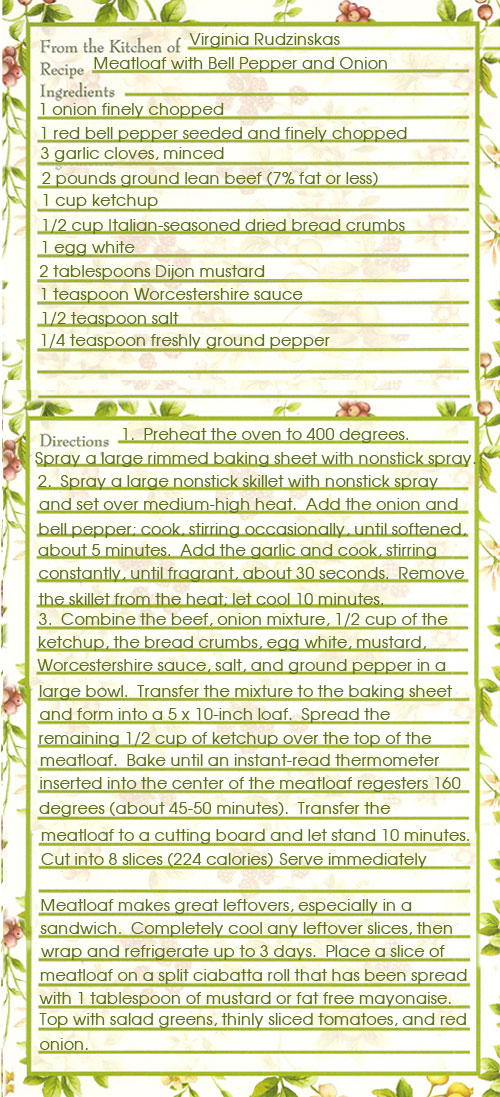 From the Kitchen of Virginia Rudzinskas
Recipe Meatloaf with Bell Pepper and Onion
Ingredients
1 onion finely chopped
1 red bell pepper seeded and finely chopped
3 garlic cloves, minced
2 pounds ground lean beef (7% fat or less)
1 cup ketchup
1/2 cup Italian-seasoned dried bread crumbs
1 egg white
2 tablespoons Dijon mustard
1 teaspoon Worcestershire sauce
1/2 teaspoon salt
1/4 teaspoon freshly ground pepper

Directions 1. Preheat the oven to 400 degrees. Spray a large rimmed baking sheet with nonstick spray.
2. Spray a large nonstick skillet with nonstick spray and set over medium-high heat. Add the onion and bell pepper; cook, stirring occasionally, until softened, about 5 minutes. Add the garlic and cook, stirring constantly, until fragrant, about 30 seconds. Remove the skillet from the heat; let cool 10 minutes.
3. Combine the beef, onion mixture, 1/2 cup of the ketchup, the bread crumbs, egg white, mustard, Worcestershire sauce, salt, and ground pepper in a large bowl. Transfer the mixture to the baking sheet and form into a 5 x 10-inch loaf. Spread the remaining 1/2 cup of ketchup over the top of the meatloaf. Bake until an instant-read thermometer inserted into the center of the meatloaf regesters 160 degrees (about 45-50 minutes). Transfer the meatloaf to a cutting board and let stand 10 minutes. Cut into 8 slices (224 calories) Serve immediately

Meatloaf makes great leftovers, especially in a sandwich. Completely cool any leftover slices, then wrap and refrigerate up to 3 days. Place a slice of meatloaf on a split ciabatta roll that has been spread with 1 tablespoon of mustard or fat free mayonaise. Top with salad greens, thinly sliced tomatoes, and red onion.